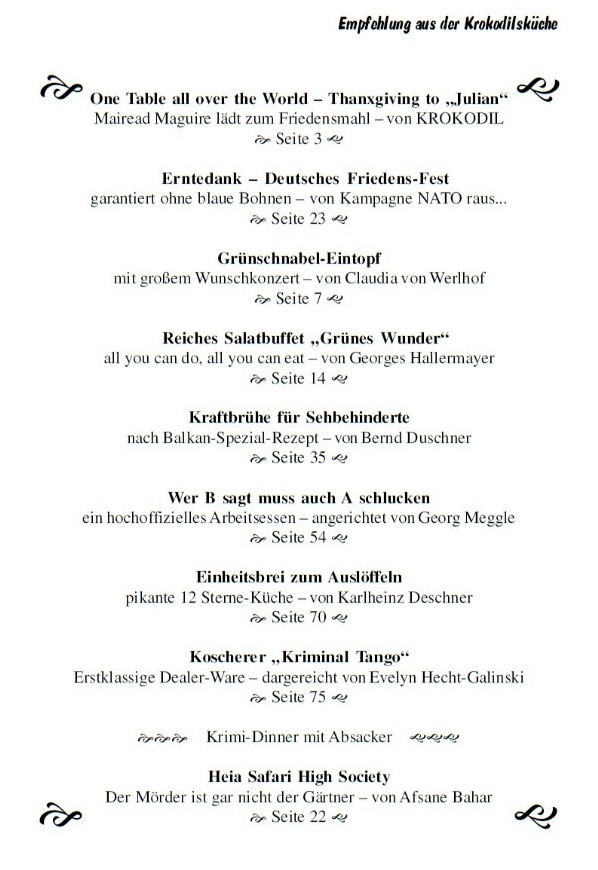 Empfehlung aus der Krokodilsküche

One Table all over the World – Thanxgiving to „Julian“
Mairead Maguire lädt zum Friedensmahl – von KROKODIL
Seite 3

Erntedank – Deutsches Friedens-Fest
garantiert ohne blaue Bohnen – von Kampagne NATO raus...
Seite 23

Grünschnabel-Eintopf
mit großem Wunschkonzert – von Claudia von Werlhof
Seite 7

Reiches Salatbuffet „Grünes Wunder“
all you can do, all you can eat – von Georges Hallermayer
Seite 14

Kraftbrühe für Sehbehinderte
nach Balkan-Spezial-Rezept – von Bernd Duschner
Seite 35

Wer B sagt muss auch A schlucken
ein hochoffizielles Arbeitsessen – angerichtet von Georg Meggle
Seite 54

Einheitsbrei zum Auslöffeln
pikante 12 Sterne-Küche – von Karlheinz Deschner
Seite 70

Koscherer „Kriminal Tango“
Erstklassige Dealer-Ware – dargereicht von Evelyn Hecht-Galinski
Seite 75

Krimi-Dinner mit Absacker

Heia Safari High Society
Der Mörder ist gar nicht der Gärtner – von Afsane Bahar
Seite 22